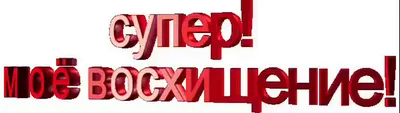 супер!
моё восхищение!